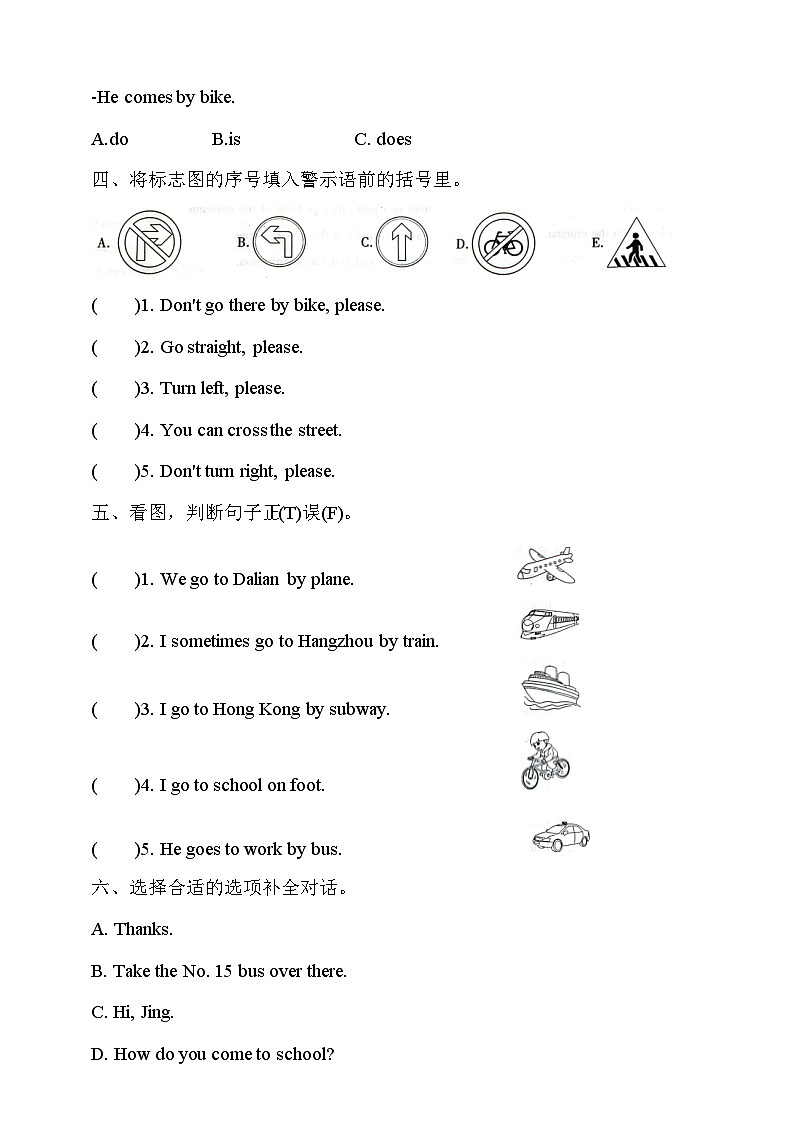 -He comes by bike.

A.do B.is C. does

四、将标志图的序号填入警示语前的括号里。

A. B. C. D. E.

( )1. Don't go there by bike, please.

( )2. Go straight, please.

( )3. Turn left, please.

( )4. You can cross the street.

( )5. Don't turn right, please.

五、看图，判断句子正(T)误(F)。

( )1. We go to Dalian by plane.

( )2. I sometimes go to Hangzhou by train.

( )3. I go to Hong Kong by subway.

( )4. I go to school on foot.

( )5. He goes to work by bus.

六、选择合适的选项补全对话。

A. Thanks.

B. Take the No. 15 bus over there.

C. Hi, Jing.

D. How do you come to school?